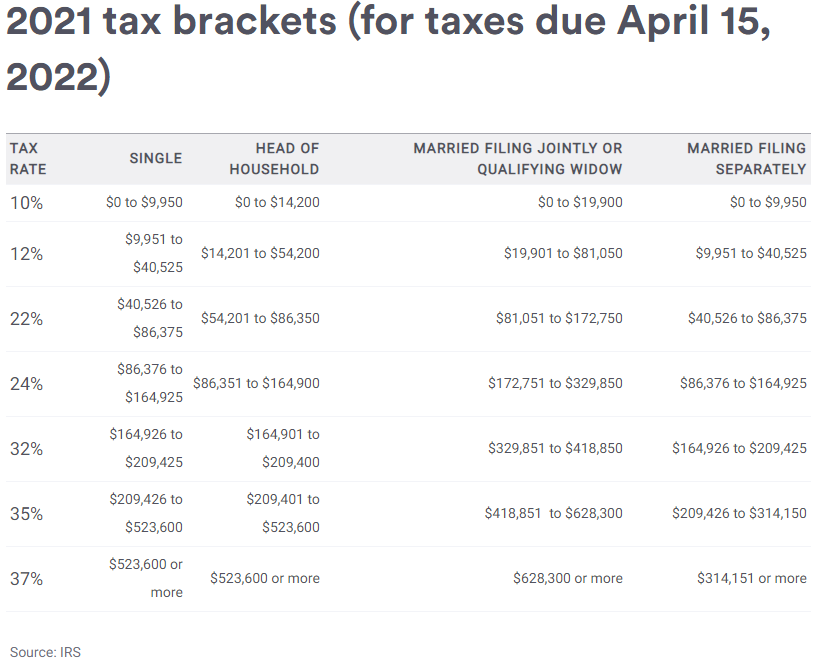 2021 tax brackets (for taxes due April 15, 2022)

| TAX RATE | SINGLE | HEAD OF HOUSEHOLD | MARRIED FILING JOINTLY OR QUALIFYING WIDOW | MARRIED FILING SEPARATELY |
|---|---|---|---|---|
| 10% | \$0 to \$9,950 | \$0 to \$14,200 | \$0 to \$19,900 | \$0 to \$9,950 |
| 12% | \$9,951 to \$40,525 | \$14,201 to \$54,200 | \$19,901 to \$81,050 | \$9,951 to \$40,525 |
| 22% | \$40,526 to \$86,375 | \$54,201 to \$86,350 | \$81,051 to \$172,750 | \$40,526 to \$86,375 |
| 24% | \$86,376 to \$164,925 | \$86,351 to \$164,900 | \$172,751 to \$329,850 | \$86,376 to \$164,925 |
| 32% | \$164,926 to \$209,425 | \$164,901 to \$209,400 | \$329,851 to \$418,850 | \$164,926 to \$209,425 |
| 35% | \$209,426 to \$523,600 | \$209,401 to \$523,600 | \$418,851 to \$628,300 | \$209,426 to \$314,150 |
| 37% | \$523,600 or more | \$523,600 or more | \$628,300 or more | \$314,151 or more |

Source: IRS